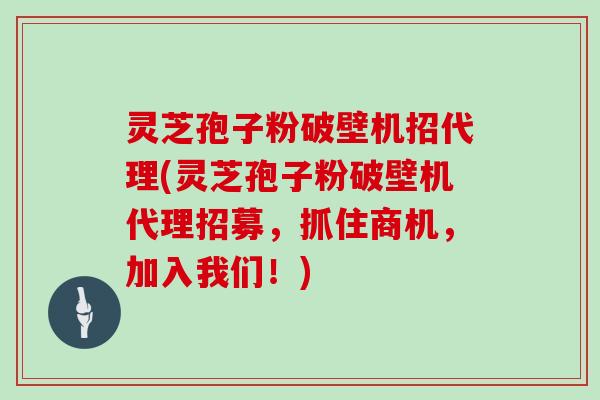 灵芝孢子粉破壁机招代理(灵芝孢子粉破壁机代理招募，抓住商机，加入我们！)